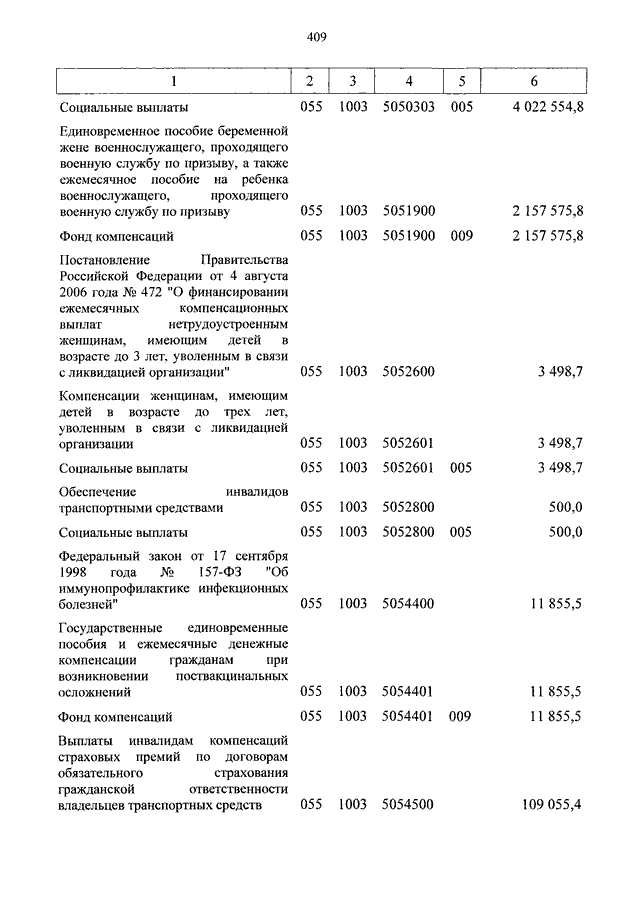 409

| 1 | 2 | 3 | 4 | 5 | 6 |
|---|---|---|---|---|---|
| Социальные выплаты | 055 | 1003 | 5050303 | 005 | 4 022 554,8 |
| Единовременное пособие беременной жене военнослужащего, проходящего военную службу по призыву, а также ежемесячное пособие на ребенка военнослужащего, проходящего военную службу по призыву | 055 | 1003 | 5051900 | | 2 157 575,8 |
| Фонд компенсаций | 055 | 1003 | 5051900 | 009 | 2 157 575,8 |
| Постановление Правительства Российской Федерации от 4 августа 2006 года № 472 "О финансировании ежемесячных компенсационных выплат нетрудоустроенным женщинам, имеющим детей в возрасте до 3 лет, уволенным в связи с ликвидацией организации" | 055 | 1003 | 5052600 | | 3 498,7 |
| Компенсации женщинам, имеющим детей в возрасте до трех лет, уволенным в связи с ликвидацией организации | 055 | 1003 | 5052601 | | 3 498,7 |
| Социальные выплаты | 055 | 1003 | 5052601 | 005 | 3 498,7 |
| Обеспечение инвалидов транспортными средствами | 055 | 1003 | 5052800 | | 500,0 |
| Социальные выплаты | 055 | 1003 | 5052800 | 005 | 500,0 |
| Федеральный закон от 17 сентября 1998 года № 157-ФЗ "Об иммунопрофилактике инфекционных болезней" | 055 | 1003 | 5054400 | | 11 855,5 |
| Государственные единовременные пособия и ежемесячные денежные компенсации гражданам при возникновении поствакцинальных осложнений | 055 | 1003 | 5054401 | | 11 855,5 |
| Фонд компенсаций | 055 | 1003 | 5054401 | 009 | 11 855,5 |
| Выплаты инвалидам компенсаций страховых премий по договорам обязательного страхования гражданской ответственности владельцев транспортных средств | 055 | 1003 | 5054500 | | 109 055,4 |